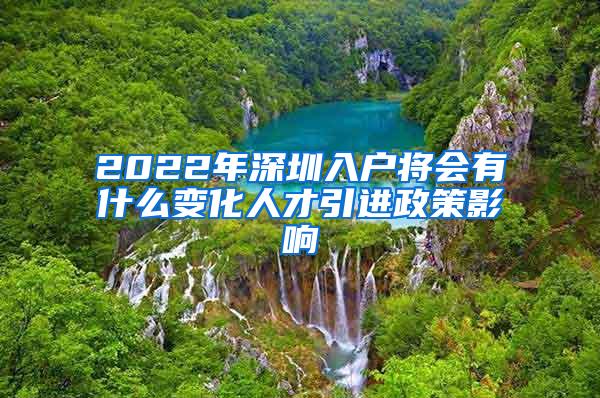 2022年深圳入户将会有什么变化人才引进政策影响